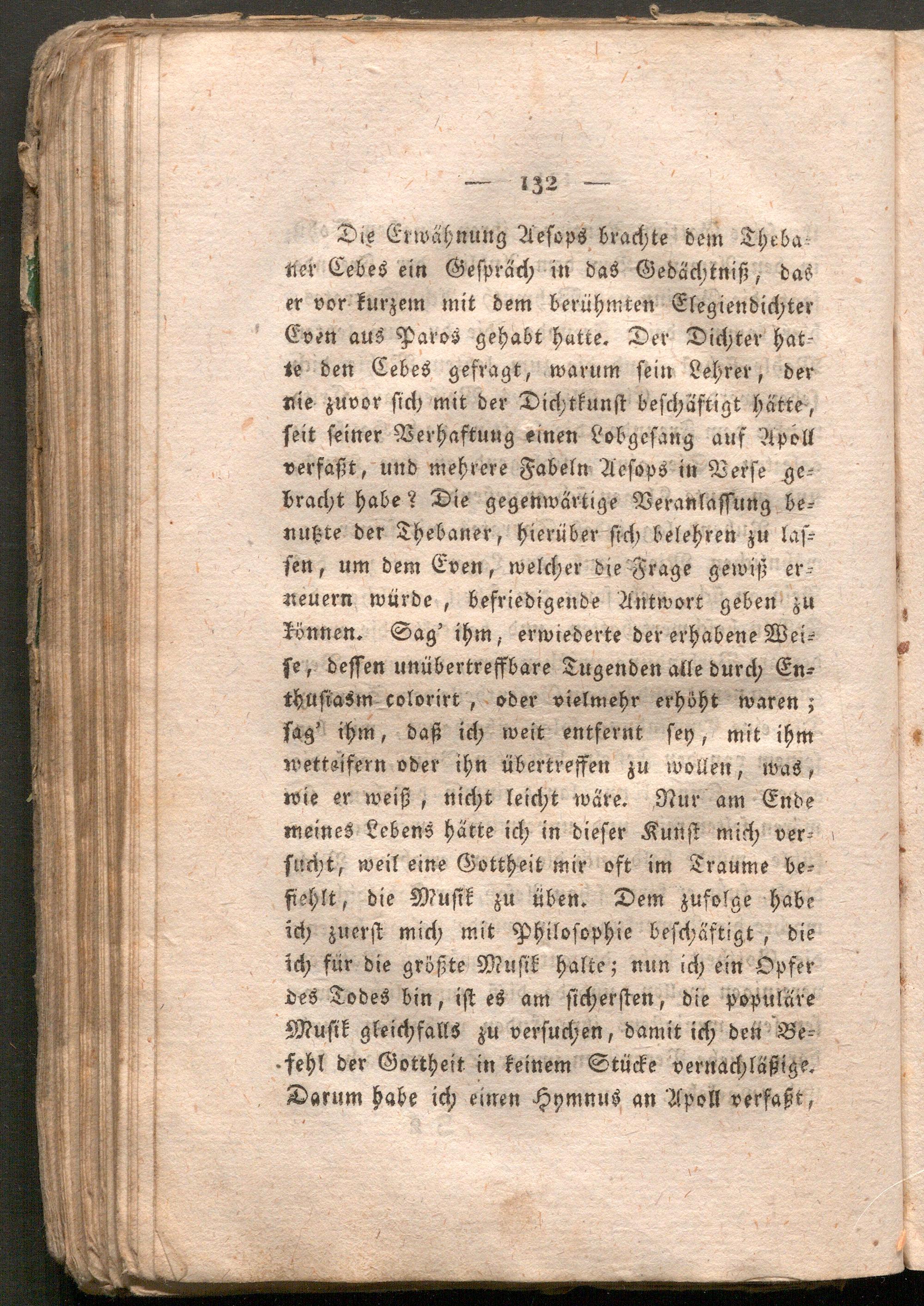 — 132 —

Die Erwähnung Aesops brachte dem Thebaner Cebes ein Gespräch in das Gedächtniß, das er vor kurzem mit dem berühmten Elegiendichter Even aus Paros gehabt hatte. Der Dichter hatte den Cebes gefragt, warum sein Lehrer, der nie zuvor sich mit der Dichtkunst beschäftigt hätte, seit seiner Verhaftung einen Lobgesang auf Apoll verfaßt, und mehrere Fabeln Aesops in Verse gebracht habe? Die gegenwärtige Veranlassung benutzte der Thebaner, hierüber sich belehren zu lassen, um dem Even, welcher die Frage gewiß erneuern würde, befriedigende Antwort geben zu können. Sag' ihm, erwiederte der erhabene Weise, dessen unübertreffbare Tugenden alle durch Enthusiasm colorirt, oder vielmehr erhöht waren; sag' ihm, daß ich weit entfernt sey, mit ihm wetteifern oder ihn übertreffen zu wollen, was, wie er weiß, nicht leicht wäre. Nur am Ende meines Lebens hätte ich in dieser Kunst mich versucht, weil eine Gottheit mir oft im Traume befiehlt, die Musik zu üben. Dem zufolge habe ich zuerst mich mit Philosophie beschäftigt, die ich für die größte Musik halte; nun ich ein Opfer des Todes bin, ist es am sichersten, die populäre Musik gleichfalls zu versuchen, damit ich den Befehl der Gottheit in keinem Stücke vernachläßige. Darum habe ich einen Hymnus an Apoll verfaßt,